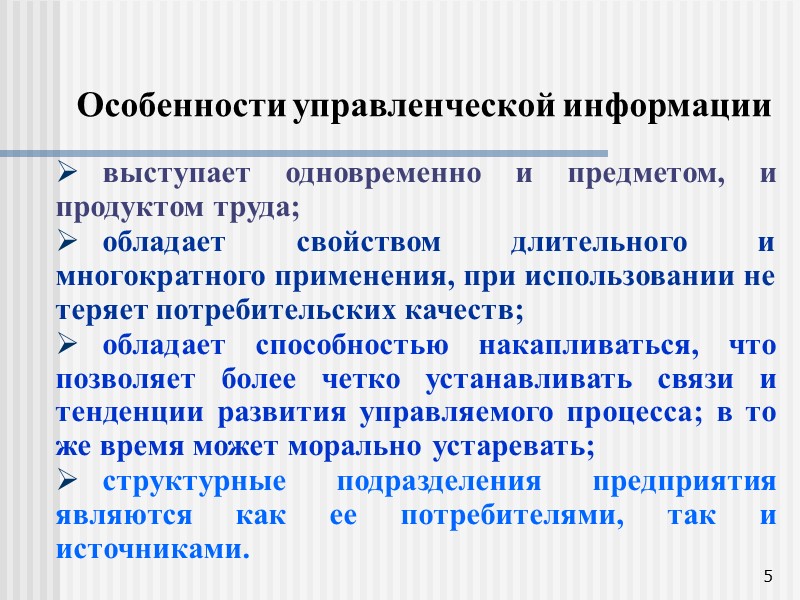 Особенности управленческой информации

➢ выступает одновременно и предметом, и продуктом труда;

➢ обладает свойством длительного и многократного применения, при использовании не теряет потребительских качеств;

➢ обладает способностью накапливаться, что позволяет более четко устанавливать связи и тенденции развития управляемого процесса; в то же время может морально устаревать;

➢ структурные подразделения предприятия являются как ее потребителями, так и источниками.

5